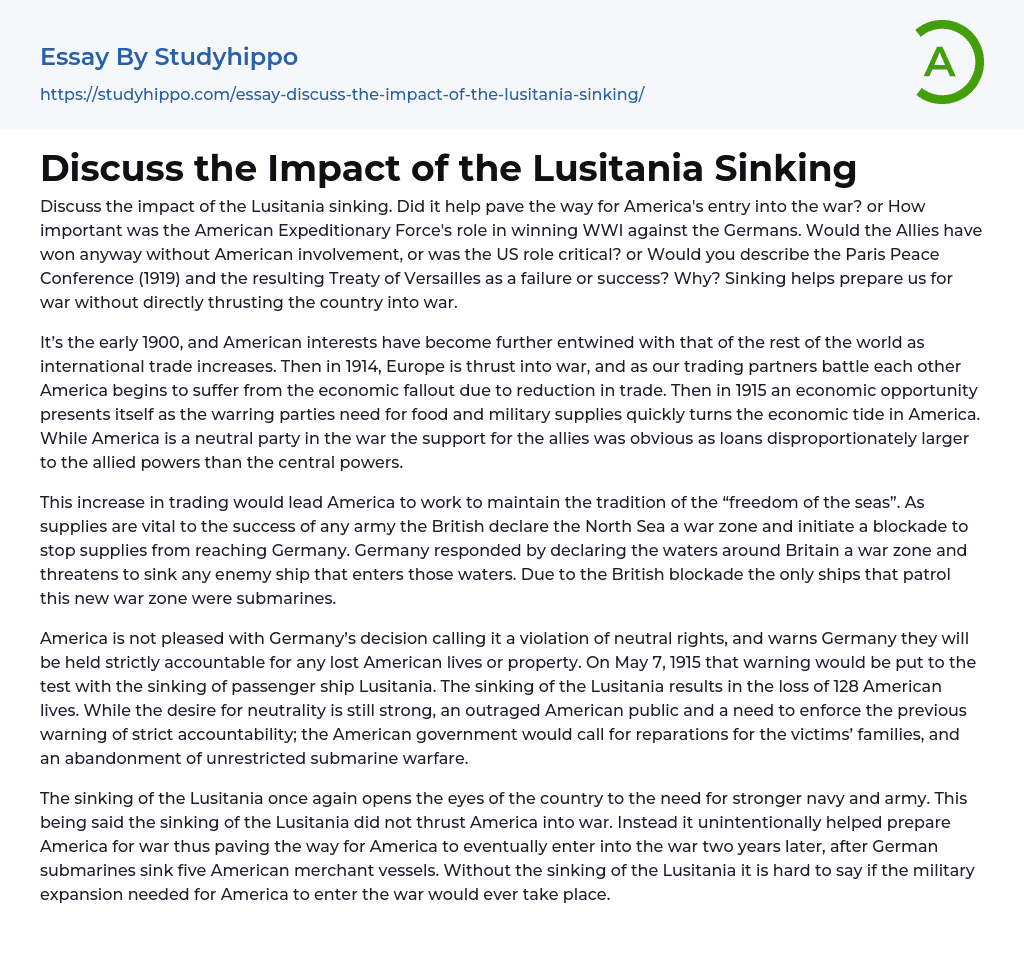 Essay By Studyhippo
https://studyhippo.com/essay-discuss-the-impact-of-the-lusitania-sinking/

A

Discuss the Impact of the Lusitania Sinking

Discuss the impact of the Lusitania sinking. Did it help pave the way for America's entry into the war? or How important was the American Expeditionary Force's role in winning WWI against the Germans. Would the Allies have won anyway without American involvement, or was the US role critical? or Would you describe the Paris Peace Conference (1919) and the resulting Treaty of Versailles as a failure or success? Why? Sinking helps prepare us for war without directly thrusting the country into war.

It's the early 1900, and American interests have become further entwined with that of the rest of the world as international trade increases. Then in 1914, Europe is thrust into war, and as our trading partners battle each other America begins to suffer from the economic fallout due to reduction in trade. Then in 1915 an economic opportunity presents itself as the warring parties need for food and military supplies quickly turns the economic tide in America. While America is a neutral party in the war the support for the allies was obvious as loans disproportionately larger to the allied powers than the central powers.

This increase in trading would lead America to work to maintain the tradition of the "freedom of the seas". As supplies are vital to the success of any army the British declare the North Sea a war zone and initiate a blockade to stop supplies from reaching Germany. Germany responded by declaring the waters around Britain a war zone and threatens to sink any enemy ship that enters those waters. Due to the British blockade the only ships that patrol this new war zone were submarines.

America is not pleased with Germany's decision calling it a violation of neutral rights, and warns Germany they will be held strictly accountable for any lost American lives or property. On May 7, 1915 that warning would be put to the test with the sinking of passenger ship Lusitania. The sinking of the Lusitania results in the loss of 128 American lives. While the desire for neutrality is still strong, an outraged American public and a need to enforce the previous warning of strict accountability; the American government would call for reparations for the victims' families, and an abandonment of unrestricted submarine warfare.

The sinking of the Lusitania once again opens the eyes of the country to the need for stronger navy and army. This being said the sinking of the Lusitania did not thrust America into war. Instead it unintentionally helped prepare America for war thus paving the way for America to eventually enter into the war two years later, after German submarines sink five American merchant vessels. Without the sinking of the Lusitania it is hard to say if the military expansion needed for America to enter the war would ever take place.